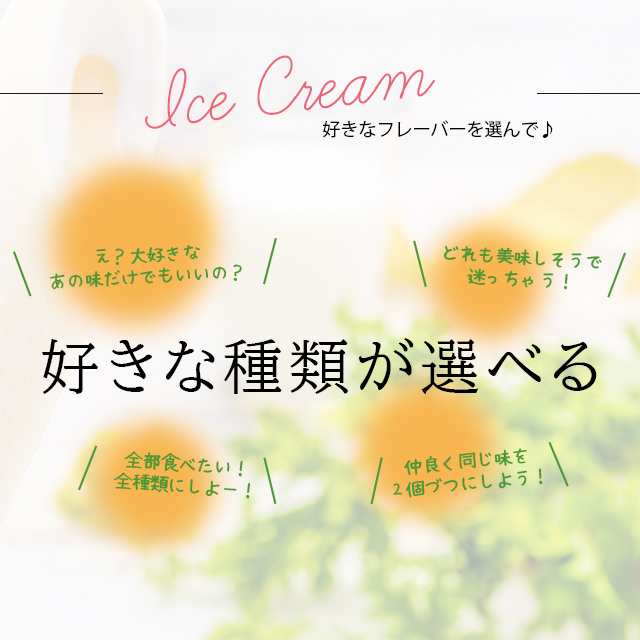 Ice Cream
好きなフレーバーを選んで♪

え？大好きな
あの味だけでもいいの？

どれも美味しそうで
迷っちゃう！

好きな種類が選べる

全部食べたい！
全種類にしよー！

仲良く同じ味を
2個づつにしよう！